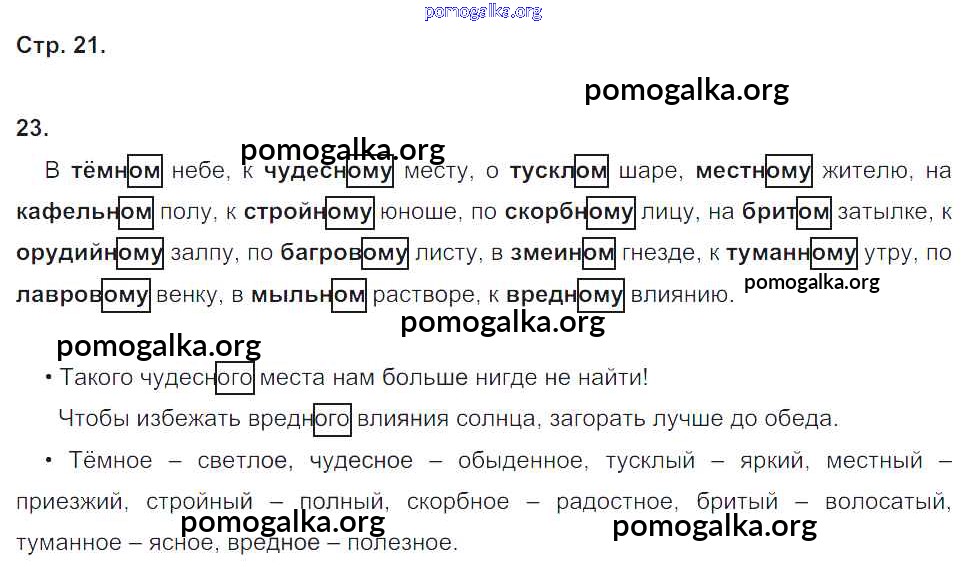 Стр. 21.

23.

В тёмном небе, к чудесному месту, о тусклом шаре, местному жителю, на кафельном полу, к стройному юноше, по скорбному лицу, на бритом затылке, к орудийному залпу, по багровому листу, в змеином гнезде, к туманному утру, по лавровому венку, в мыльном растворе, к вредному влиянию.

• Такого чудесного места нам больше нигде не найти!

Чтобы избежать вредного влияния солнца, загорать лучше до обеда.

• Тёмное – светлое, чудесное – обыденное, тусклый – яркий, местный – приезжий, стройный – полный, скорбное – радостное, бритый – волосатый, туманное – ясное, вредное – полезное.

pomogalka.org